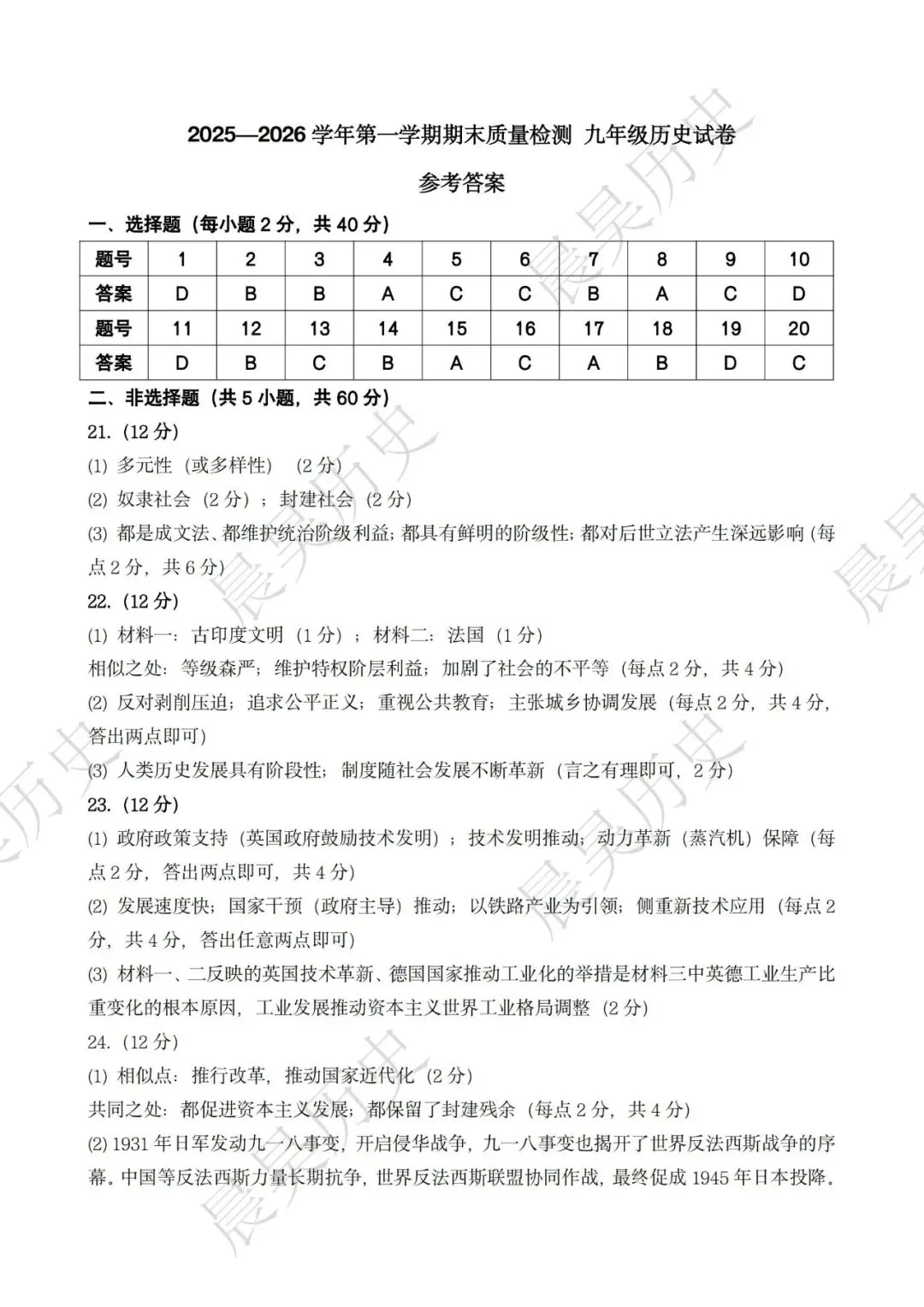 2025—2026 学年第一学期期末质量检测 九年级历史试卷

参考答案

一、选择题（每小题 2 分，共 40 分）

| 题号 | 1 | 2 | 3 | 4 | 5 | 6 | 7 | 8 | 9 | 10 |
|---|---|---|---|---|---|---|---|---|---|---|
| 答案 | D | B | B | A | C | C | B | A | C | D |
| 题号 | 11 | 12 | 13 | 14 | 15 | 16 | 17 | 18 | 19 | 20 |
| 答案 | D | B | C | B | A | C | A | B | D | C |

二、非选择题（共 5 小题，共 60 分）

21.（12 分）

(1) 多元性（或多样性）（2 分）

(2) 奴隶社会（2 分）；封建社会（2 分）

(3) 都是成文法、都维护统治阶级利益；都具有鲜明的阶级性；都对后世立法产生深远影响（每点 2 分，共 6 分）

22.（12 分）

(1) 材料一：古印度文明（1 分）；材料二：法国（1 分）

相似之处：等级森严；维护特权阶层利益；加剧了社会的不平等（每点 2 分，共 4 分）

(2) 反对剥削压迫；追求公平正义；重视公共教育；主张城乡协调发展（每点 2 分，共 4 分，答出两点即可）

(3) 人类历史发展具有阶段性；制度随社会发展不断革新（言之有理即可，2 分）

23.（12 分）

(1) 政府政策支持（英国政府鼓励技术发明）；技术发明推动；动力革新（蒸汽机）保障（每点 2 分，答出两点即可，共 4 分）

(2) 发展速度快；国家干预（政府主导）推动；以铁路产业为引领；侧重新技术应用（每点 2 分，共 4 分，答出任意两点即可）

(3) 材料一、二反映的英国技术革新、德国国家推动工业化的举措是材料三中英德工业生产比重变化的根本原因，工业发展推动资本主义世界工业格局调整（2 分）

24.（12 分）

(1) 相似点：推行改革，推动国家近代化（2 分）

共同之处：都促进资本主义发展；都保留了封建残余（每点 2 分，共 4 分）

(2) 1931 年日军发动九一八事变，开启侵华战争，九一八事变也揭开了世界反法西斯战争的序幕。中国等反法西斯力量长期抗争，世界反法西斯联盟协同作战，最终促成 1945 年日本投降。

晨昊历史